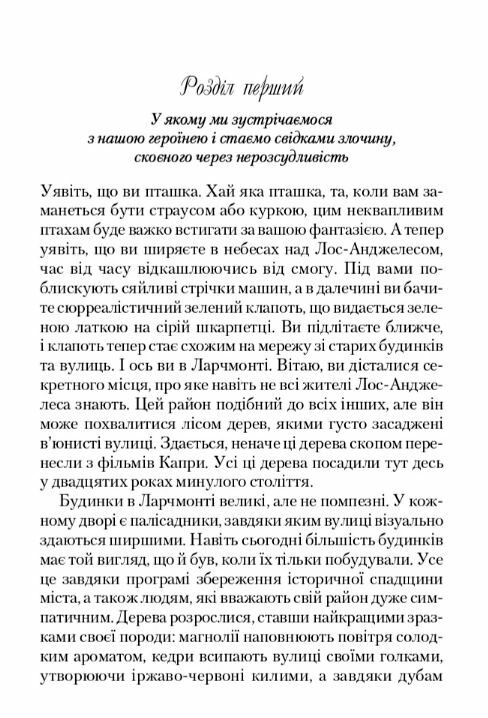 Розділ перший

У якому ми зустрічаємося з нашою героїнею і стаємо свідками злочину, скоєного через нерозсудливість

Уявіть, що ви пташка. Хай яка пташка, та, коли вам заманеться бути страусом або куркою, цим неквапливим птахам буде важко встигати за вашою фантазією. А тепер уявіть, що ви ширяєте в небесах над Лос-Анджелесом, час від часу відкашлюючись від смогу. Під вами поблискують сяйливі стрічки машин, а в далечині ви бачите сюрреалістичний зелений клапоть, що видається зеленою латкою на сірій шкарпетці. Ви підлітаєте ближче, і клапоть тепер стає схожим на мережу зі старих будинків та вулиць. І ось ви в Ларчмонті. Вітаю, ви дісталися секретного місця, про яке навіть не всі жителі Лос-Анджелеса знають. Цей район подібний до всіх інших, але він може похвалитися лісом дерев, якими густо засаджені в'юнисті вулиці. Здається, неначе ці дерева скопом перенесли з фільмів Капри. Усі ці дерева посадили тут десь у двадцятих роках минулого століття.

Будинки в Ларчмонті великі, але не помпезні. У кожному дворі є палісадники, завдяки яким вулиці візуально здаються ширшими. Навіть сьогодні більшість будинків має той вигляд, що й був, коли їх тільки побудували. Усе це завдяки програмі збереження історичної спадщини міста, а також людям, які вважають свій район дуже симпатичним. Дерева розрослися, ставши найкращими зразками своєї породи: магнолії наповнюють повітря солодким ароматом, кедри всипають вулиці своїми голками, утворюючи іржаво-червоні килими, а завдяки дубам